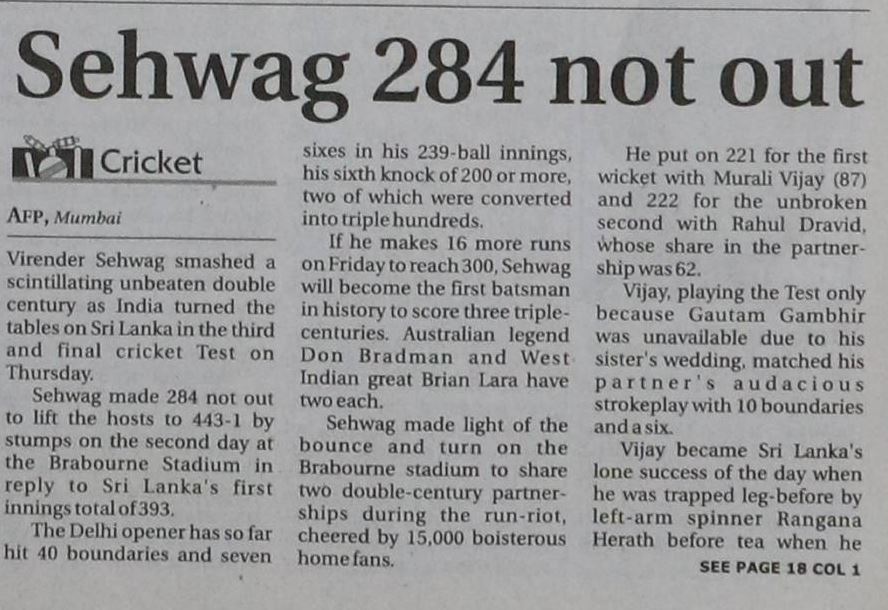 Sehwag 284 not out

Cricket

AFP, Mumbai

Virender Sehwag smashed a scintillating unbeaten double century as India turned the tables on Sri Lanka in the third and final cricket Test on Thursday.

Sehwag made 284 not out to lift the hosts to 443-1 by stumps on the second day at the Brabourne Stadium in reply to Sri Lanka's first innings total of 393.

The Delhi opener has so far hit 40 boundaries and seven sixes in his 239-ball innings, his sixth knock of 200 or more, two of which were converted into triple hundreds.

If he makes 16 more runs on Friday to reach 300, Sehwag will become the first batsman in history to score three triple-centuries. Australian legend Don Bradman and West Indian great Brian Lara have two each.

Sehwag made light of the bounce and turn on the Brabourne stadium to share two double-century partnerships during the run-riot, cheered by 15,000 boisterous home fans.

He put on 221 for the first wicket with Murali Vijay (87) and 222 for the unbroken second with Rahul Dravid, whose share in the partnership was 62.

Vijay, playing the Test only because Gautam Gambhir was unavailable due to his sister's wedding, matched his partner's audacious strokeplay with 10 boundaries and a six.

Vijay became Sri Lanka's lone success of the day when he was trapped leg-before by left-arm spinner Rangana Herath before tea when he

SEE PAGE 18 COL 1